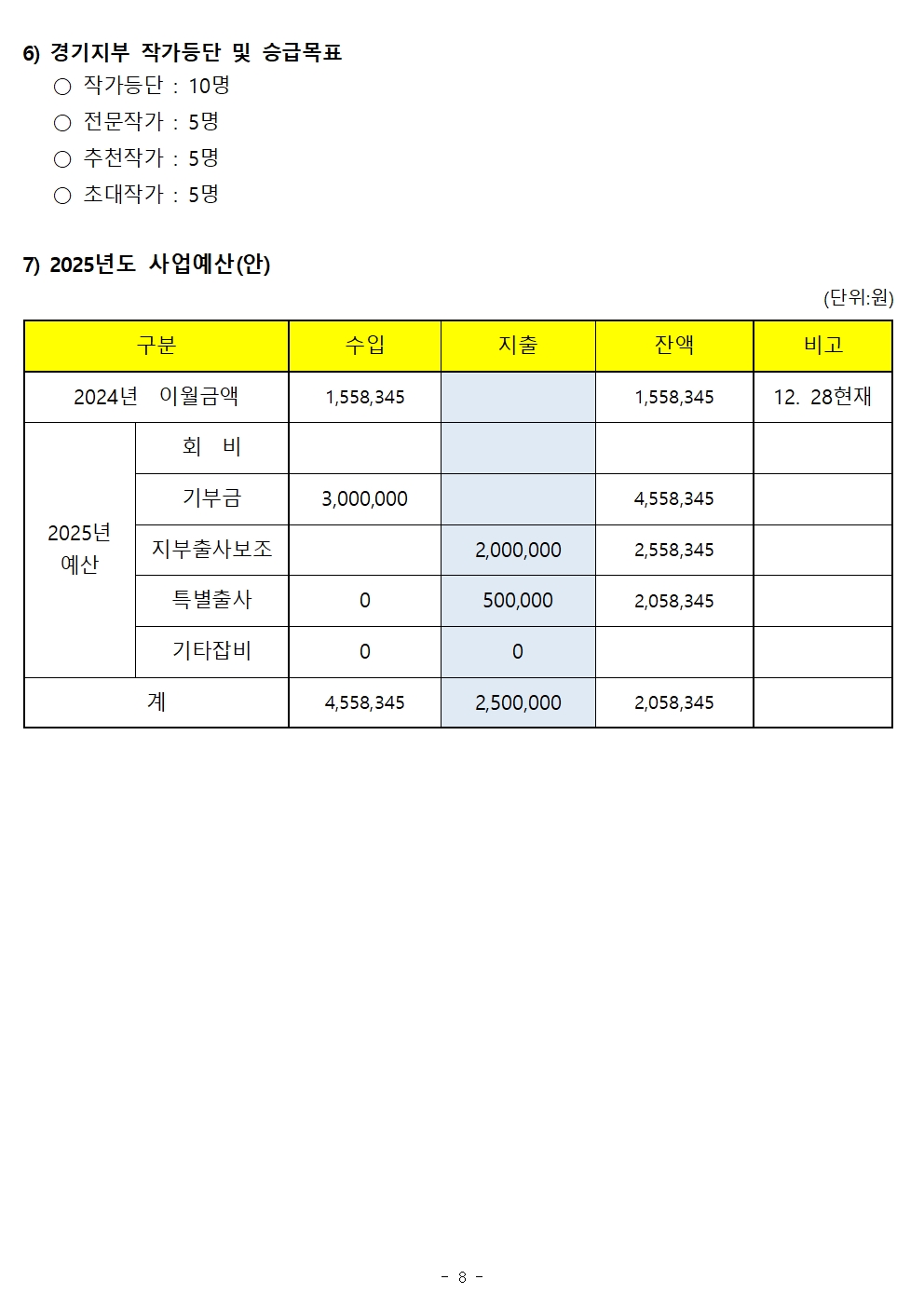 6) 경기지부 작가등단 및 승급목표

○ 작가등단 : 10명

○ 전문작가 : 5명

○ 추천작가 : 5명

○ 초대작가 : 5명

7) 2025년도 사업예산(안)

(단위:원)

| 구분 | | 수입 | 지출 | 잔액 | 비고 |
|---|---|---|---|---|---|
| 2024년 이월금액 | | 1,558,345 | | 1,558,345 | 12. 28현재 |
| 2025년 예산 | 회 비 | | | | |
| | 기부금 | 3,000,000 | | 4,558,345 | |
| | 지부출사보조 | | 2,000,000 | 2,558,345 | |
| | 특별출사 | 0 | 500,000 | 2,058,345 | |
| | 기타잡비 | 0 | 0 | | |
| 계 | | 4,558,345 | 2,500,000 | 2,058,345 | |

- 8 -